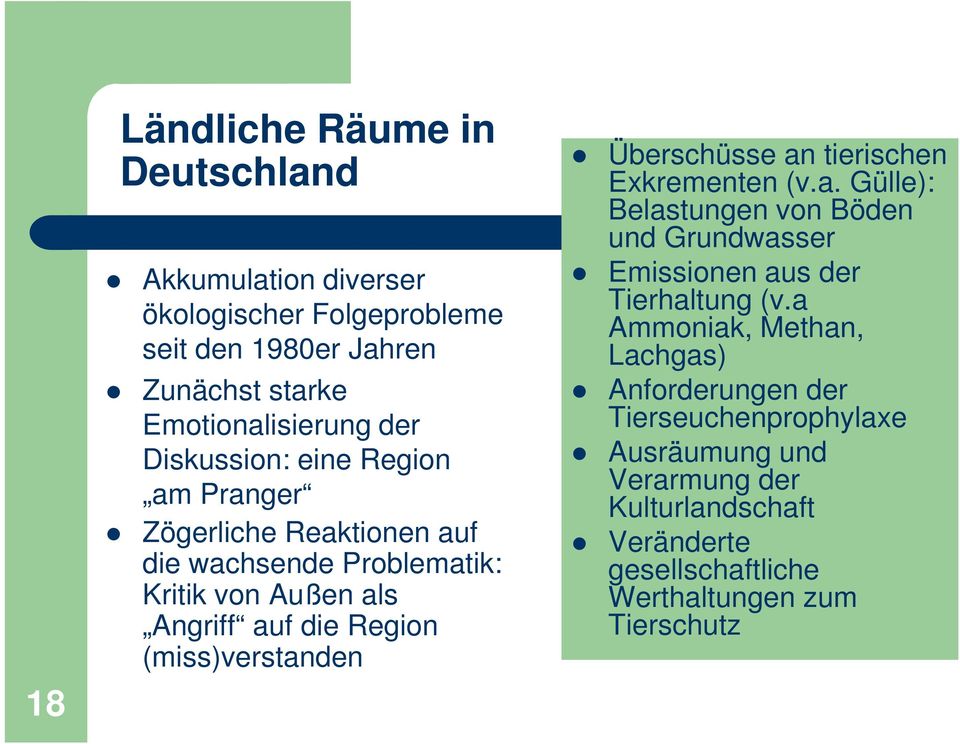 Ländliche Räume in Deutschland

- Akkumulation diverser ökologischer Folgeprobleme seit den 1980er Jahren
- Zunächst starke Emotionalisierung der Diskussion: eine Region „am Pranger“
- Zögerliche Reaktionen auf die wachsende Problematik: Kritik von Außen als „Angriff“ auf die Region (miss)verstanden

- Überschüsse an tierischen Exkrementen (v.a. Gülle): Belastungen von Böden und Grundwasser
- Emissionen aus der Tierhaltung (v.a Ammoniak, Methan, Lachgas)
- Anforderungen der Tierseuchenprophylaxe
- Ausräumung und Verarmung der Kulturlandschaft
- Veränderte gesellschaftliche Werthaltungen zum Tierschutz

18